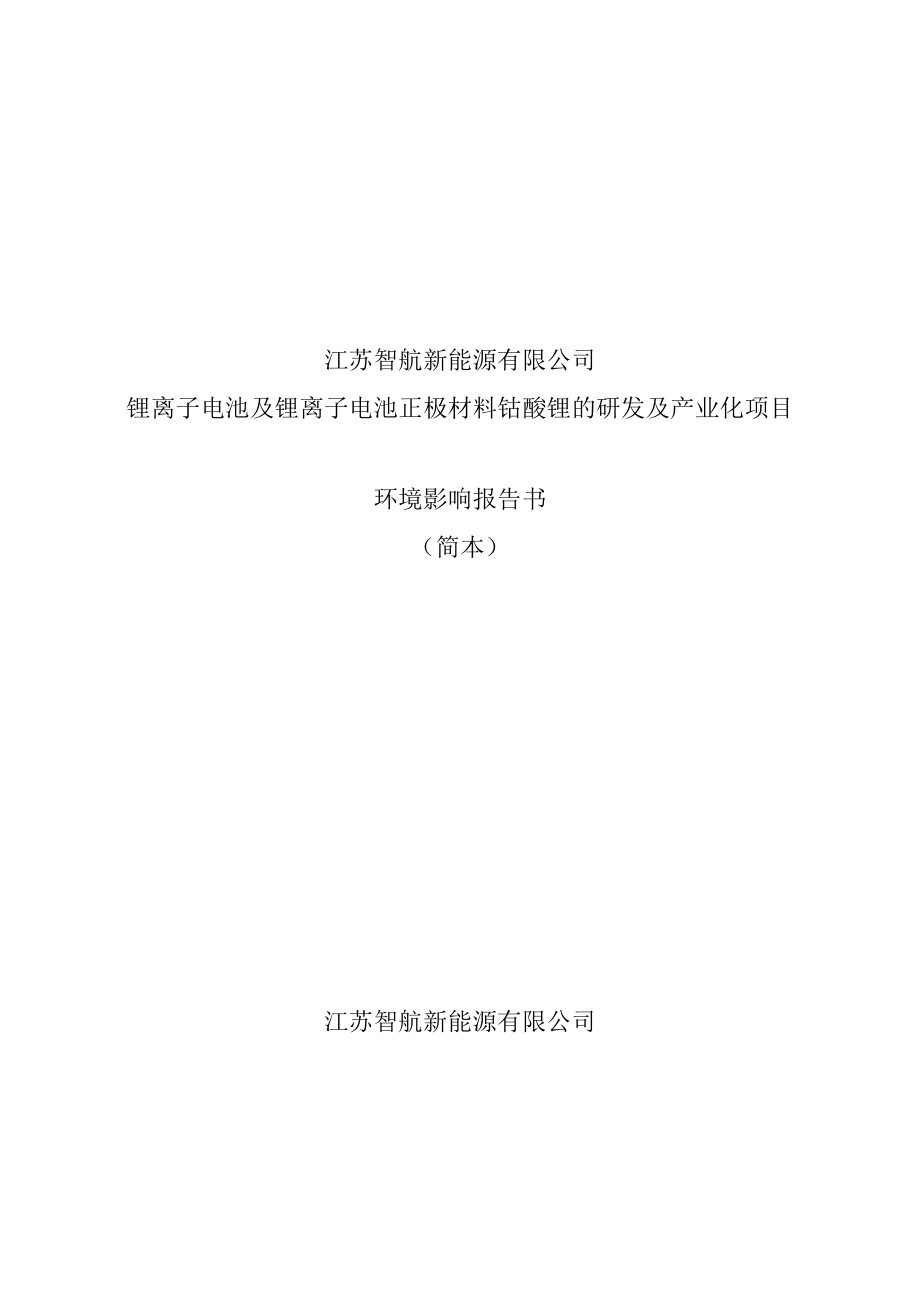 江苏智航新能源有限公司
锂离子电池及锂离子电池正极材料钴酸锂的研发及产业化项目

环境影响报告书
（简本）

江苏智航新能源有限公司